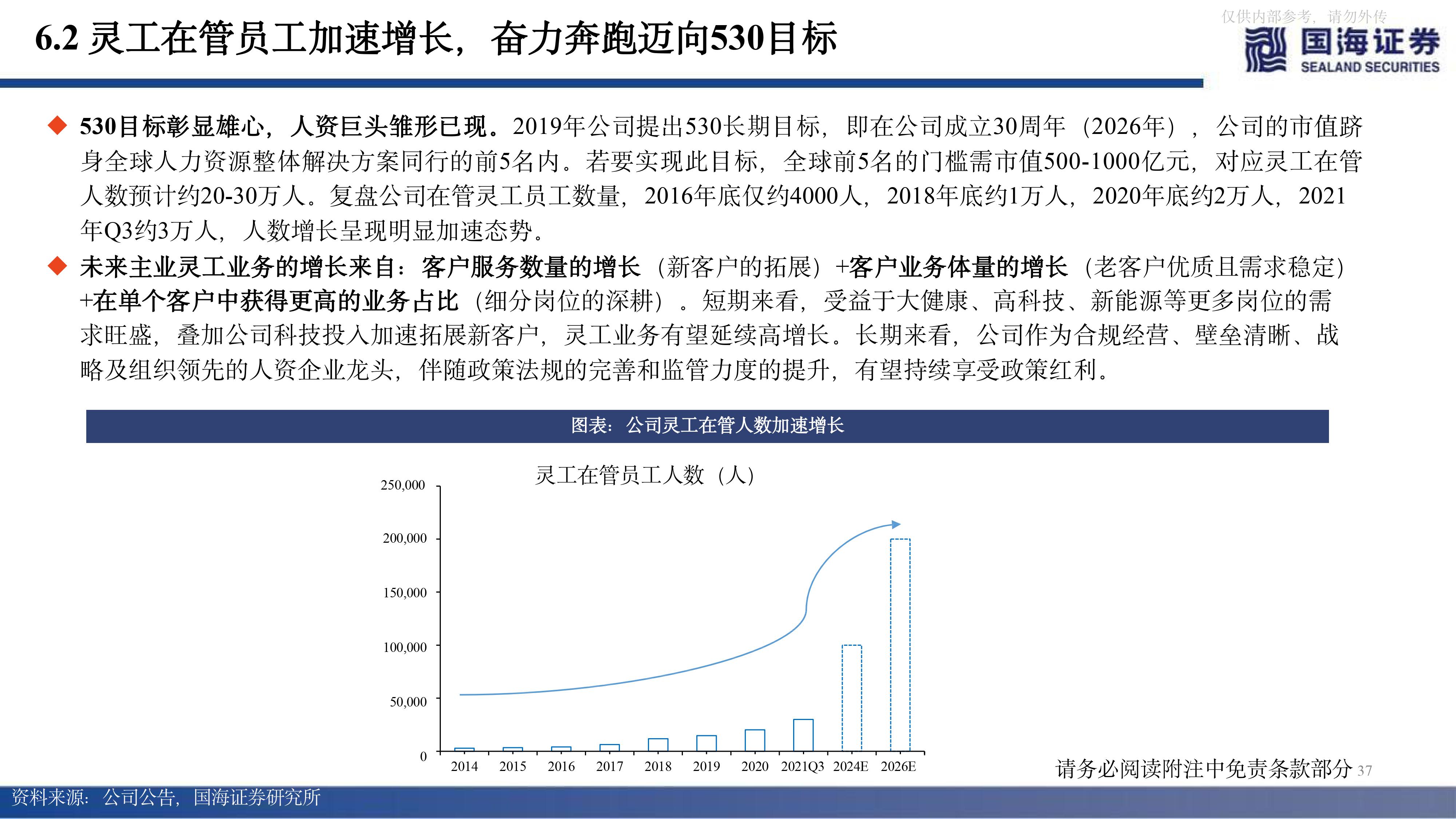 6.2 灵工在管员工加速增长，奋力奔跑迈向530目标

仅供内部参考，请勿外传

国海证券
SEALAND SECURITIES

◆ 530目标彰显雄心，人资巨头雏形已现。2019年公司提出530长期目标，即在公司成立30周年（2026年），公司的市值跻身全球人力资源整体解决方案同行的前5名内。若要实现此目标，全球前5名的门槛需市值500-1000亿元，对应灵工在管人数预计约20-30万人。复盘公司在管灵工员工数量，2016年底仅约4000人，2018年底约1万人，2020年底约2万人，2021年Q3约3万人，人数增长呈现明显加速态势。

◆ 未来主业灵工业务的增长来自：客户服务数量的增长（新客户的拓展）+客户业务体量的增长（老客户优质且需求稳定）+在单个客户中获得更高的业务占比（细分岗位的深耕）。短期来看，受益于大健康、高科技、新能源等更多岗位的需求旺盛，叠加公司科技投入加速拓展新客户，灵工业务有望延续高增长。长期来看，公司作为合规经营、壁垒清晰、战略及组织领先的人资企业龙头，伴随政策法规的完善和监管力度的提升，有望持续享受政策红利。

图表：公司灵工在管人数加速增长

灵工在管员工人数（人）

250,000
200,000
150,000
100,000
50,000
0

2014 2015 2016 2017 2018 2019 2020 2021Q3 2024E 2026E

请务必阅读附注中免责条款部分 37

资料来源：公司公告，国海证券研究所